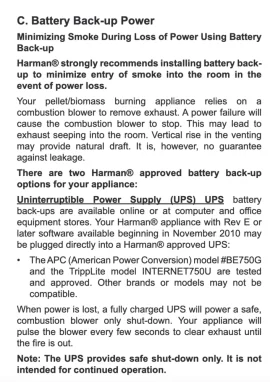 C. Battery Back-up Power

Minimizing Smoke During Loss of Power Using Battery Back-up

Harman® strongly recommends installing battery back-up to minimize entry of smoke into the room in the event of power loss.

Your pellet/biomass burning appliance relies on a combustion blower to remove exhaust. A power failure will cause the combustion blower to stop. This may lead to exhaust seeping into the room. Vertical rise in the venting may provide natural draft. It is, however, no guarantee against leakage.

There are two Harman® approved battery back-up options for your appliance:

Uninterruptible Power Supply (UPS) UPS battery back-ups are available online or at computer and office equipment stores. Your Harman® appliance with Rev E or later software available beginning in November 2010 may be plugged directly into a Harman® approved UPS:

• The APC (American Power Conversion) model #BE750G and the TrippLite model INTERNET750U are tested and approved. Other brands or models may not be compatible.

When power is lost, a fully charged UPS will power a safe, combustion blower only shut-down. Your appliance will pulse the blower every few seconds to clear exhaust until the fire is out.

Note: The UPS provides safe shut-down only. It is not intended for continued operation.